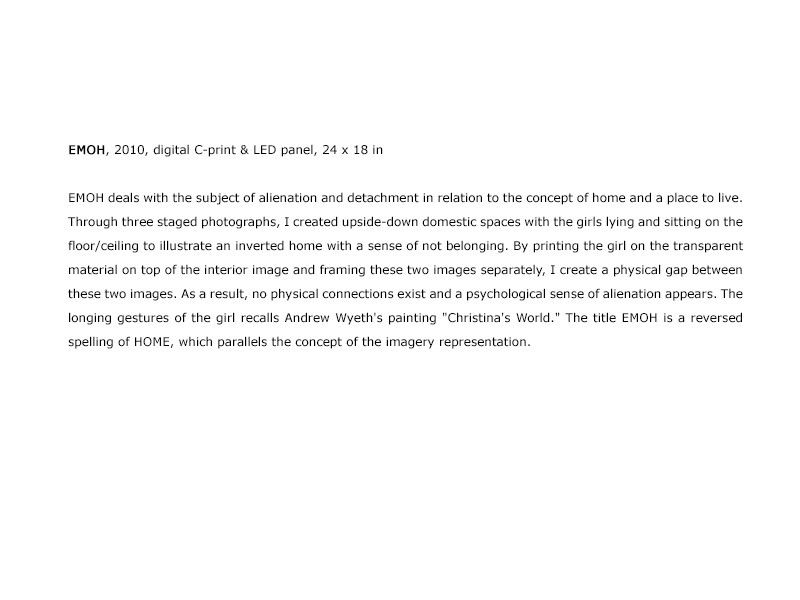 EMOH, 2010, digital C-print & LED panel, 24 x 18 in

EMOH deals with the subject of alienation and detachment in relation to the concept of home and a place to live. Through three staged photographs, I created upside-down domestic spaces with the girls lying and sitting on the floor/ceiling to illustrate an inverted home with a sense of not belonging. By printing the girl on the transparent material on top of the interior image and framing these two images separately, I create a physical gap between these two images. As a result, no physical connections exist and a psychological sense of alienation appears. The longing gestures of the girl recalls Andrew Wyeth's painting "Christina's World." The title EMOH is a reversed spelling of HOME, which parallels the concept of the imagery representation.